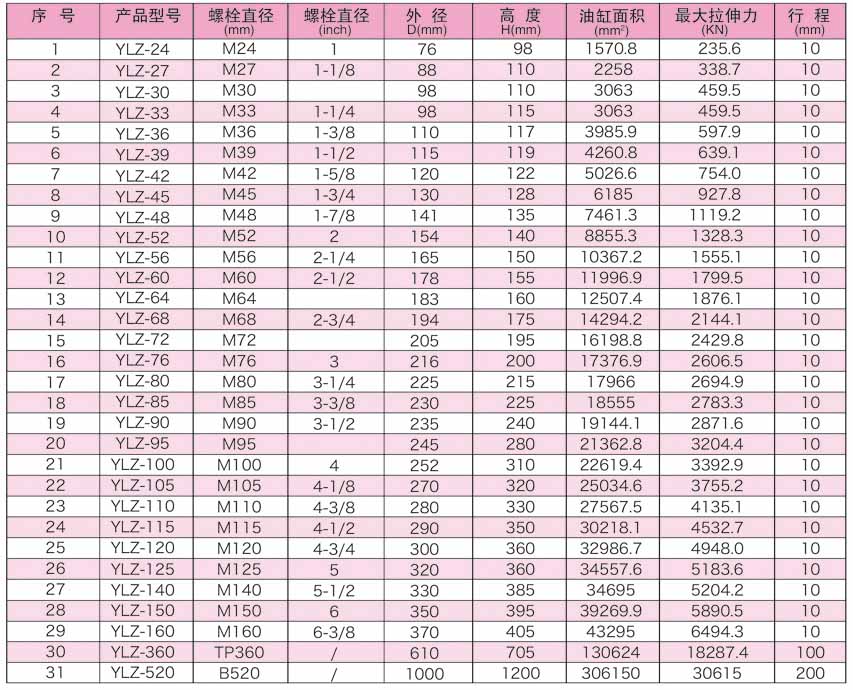 | 序 号 | 产品型号 | 螺栓直径 (mm) | 螺栓直径 (inch) | 外 径 D(mm) | 高 度 H(mm) | 油缸面积 (mm$^2$) | 最大拉伸力 (KN) | 行 程 (mm) |
|---|---|---|---|---|---|---|---|---|
| 1 | YLZ-24 | M24 | 1 | 76 | 98 | 1570.8 | 235.6 | 10 |
| 2 | YLZ-27 | M27 | 1-1/8 | 88 | 110 | 2258 | 338.7 | 10 |
| 3 | YLZ-30 | M30 | | 98 | 110 | 3063 | 459.5 | 10 |
| 4 | YLZ-33 | M33 | 1-1/4 | 98 | 115 | 3063 | 459.5 | 10 |
| 5 | YLZ-36 | M36 | 1-3/8 | 110 | 117 | 3985.9 | 597.9 | 10 |
| 6 | YLZ-39 | M39 | 1-1/2 | 115 | 119 | 4260.8 | 639.1 | 10 |
| 7 | YLZ-42 | M42 | 1-5/8 | 120 | 122 | 5026.6 | 754.0 | 10 |
| 8 | YLZ-45 | M45 | 1-3/4 | 130 | 128 | 6185 | 927.8 | 10 |
| 9 | YLZ-48 | M48 | 1-7/8 | 141 | 135 | 7461.3 | 1119.2 | 10 |
| 10 | YLZ-52 | M52 | 2 | 154 | 140 | 8855.3 | 1328.3 | 10 |
| 11 | YLZ-56 | M56 | 2-1/4 | 165 | 150 | 10367.2 | 1555.1 | 10 |
| 12 | YLZ-60 | M60 | 2-1/2 | 178 | 155 | 11996.9 | 1799.5 | 10 |
| 13 | YLZ-64 | M64 | | 183 | 160 | 12507.4 | 1876.1 | 10 |
| 14 | YLZ-68 | M68 | 2-3/4 | 194 | 175 | 14294.2 | 2144.1 | 10 |
| 15 | YLZ-72 | M72 | | 205 | 195 | 16198.8 | 2429.8 | 10 |
| 16 | YLZ-76 | M76 | 3 | 216 | 200 | 17376.9 | 2606.5 | 10 |
| 17 | YLZ-80 | M80 | 3-1/4 | 225 | 215 | 17966 | 2694.9 | 10 |
| 18 | YLZ-85 | M85 | 3-3/8 | 230 | 225 | 18555 | 2783.3 | 10 |
| 19 | YLZ-90 | M90 | 3-1/2 | 235 | 240 | 19144.1 | 2871.6 | 10 |
| 20 | YLZ-95 | M95 | | 245 | 280 | 21362.8 | 3204.4 | 10 |
| 21 | YLZ-100 | M100 | 4 | 252 | 310 | 22619.4 | 3392.9 | 10 |
| 22 | YLZ-105 | M105 | 4-1/8 | 270 | 320 | 25034.6 | 3755.2 | 10 |
| 23 | YLZ-110 | M110 | 4-3/8 | 280 | 330 | 27567.5 | 4135.1 | 10 |
| 24 | YLZ-115 | M115 | 4-1/2 | 290 | 350 | 30218.1 | 4532.7 | 10 |
| 25 | YLZ-120 | M120 | 4-3/4 | 300 | 360 | 32986.7 | 4948.0 | 10 |
| 26 | YLZ-125 | M125 | 5 | 320 | 360 | 34557.6 | 5183.6 | 10 |
| 27 | YLZ-140 | M140 | 5-1/2 | 330 | 385 | 34695 | 5204.2 | 10 |
| 28 | YLZ-150 | M150 | 6 | 350 | 395 | 39269.9 | 5890.5 | 10 |
| 29 | YLZ-160 | M160 | 6-3/8 | 370 | 405 | 43295 | 6494.3 | 10 |
| 30 | YLZ-360 | TP360 | / | 610 | 705 | 130624 | 18287.4 | 100 |
| 31 | YLZ-520 | B520 | / | 1000 | 1200 | 306150 | 30615 | 200 |